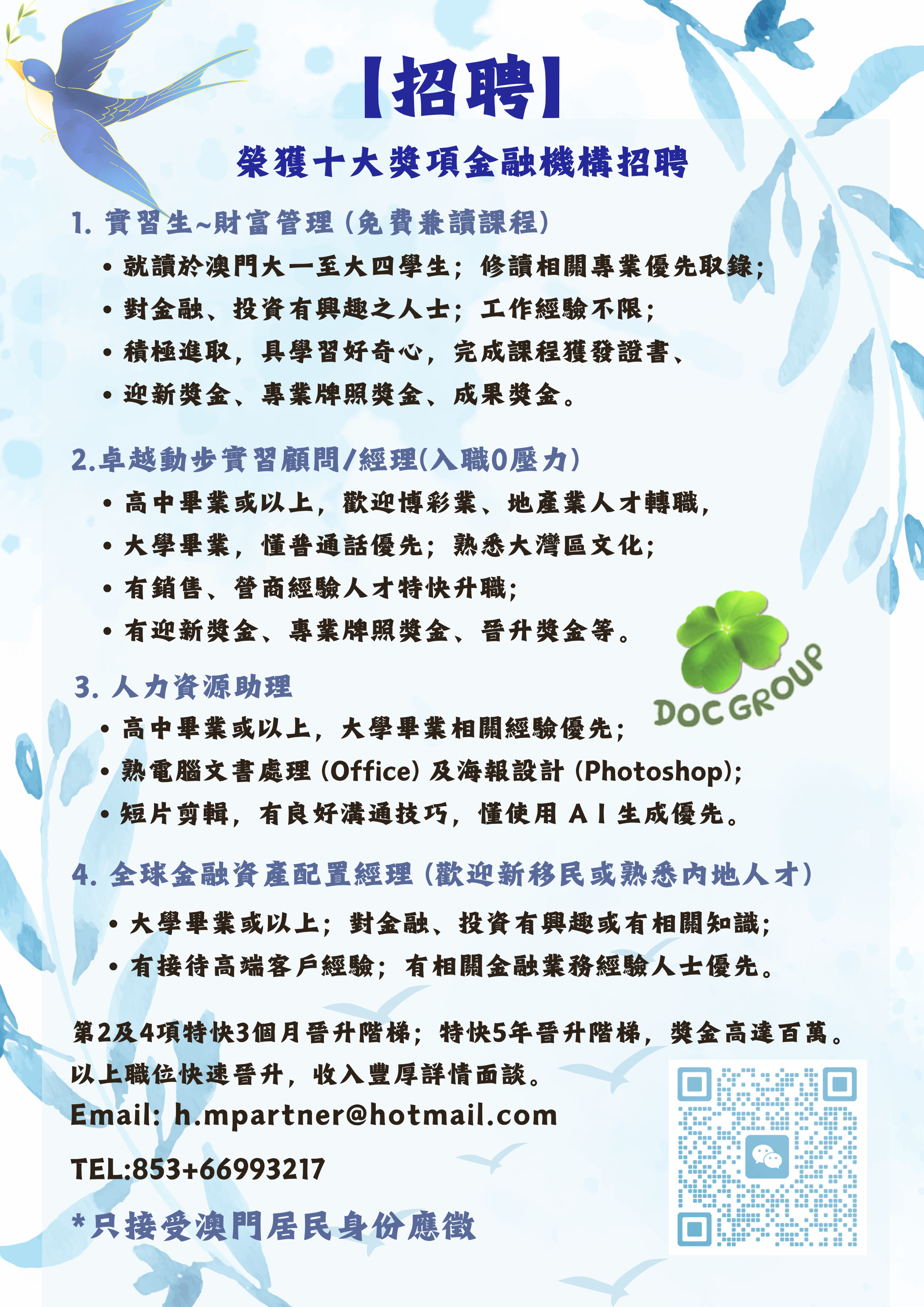 【招聘】

榮獲十大獎項金融機構招聘

1. 實習生~財富管理(免費兼讀課程)

• 就讀於澳門大一至大四學生;修讀相關專業優先取錄;
• 對金融、投資有興趣之人士;工作經驗不限;
• 積極進取,具學習好奇心,完成課程獲發證書、
• 迎新獎金、專業牌照獎金、成果獎金。

2.卓越動步實習顧問/經理(入職0壓力)

• 高中畢業或以上,歡迎博彩業、地產業人才轉職,
• 大學畢業,懂普通話優先;熟悉大灣區文化;
• 有銷售、營商經驗人才特快升職;
• 有迎新獎金、專業牌照獎金、晉升獎金等。

DOC GROUP

3. 人力資源助理

• 高中畢業或以上,大學畢業相關經驗優先;
• 熟電腦文書處理(Office)及海報設計(Photoshop);
• 短片剪輯,有良好溝通技巧,懂使用AI生成優先。

4. 全球金融資產配置經理(歡迎新移民或熟悉內地人才)

• 大學畢業或以上;對金融、投資有興趣或有相關知識;
• 有接待高端客戶經驗;有相關金融業務經驗人士優先。

第2及4項特快3個月晉升階梯;特快5年晉升階梯,獎金高達百萬。
以上職位快速晉升,收入豐厚詳情面談。

Email: h.mpartner@hotmail.com

TEL:853+66993217

*只接受澳門居民身份應徵